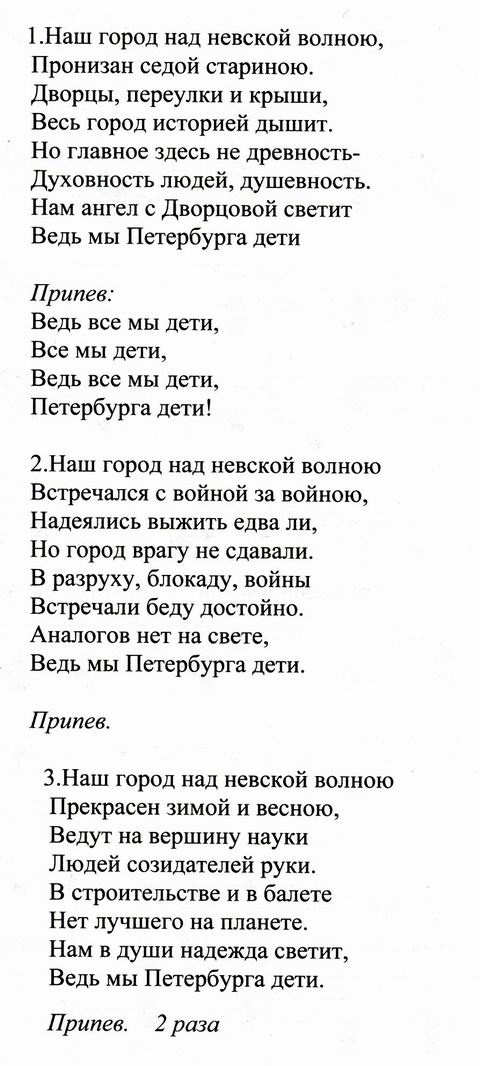 1.Наш город над невской волною,
Пронизан седой стариною.
Дворцы, переулки и крыши,
Весь город историей дышит.
Но главное здесь не древность-
Духовность людей, душевность.
Нам ангел с Дворцовой светит
Ведь мы Петербурга дети

Припев:
Ведь все мы дети,
Все мы дети,
Ведь все мы дети,
Петербурга дети!

2.Наш город над невской волною
Встречался с войной за войною,
Надеялись выжить едва ли,
Но город врагу не сдавали.
В разруху, блокаду, войны
Встречали беду достойно.
Аналогов нет на свете,
Ведь мы Петербурга дети.

Припев.

3.Наш город над невской волною
Прекрасен зимой и весною,
Ведут на вершину науки
Людей созидателей руки.
В строительстве и в балете
Нет лучшего на планете.
Нам в души надежда светит,
Ведь мы Петербурга дети.

Припев. 2 раза